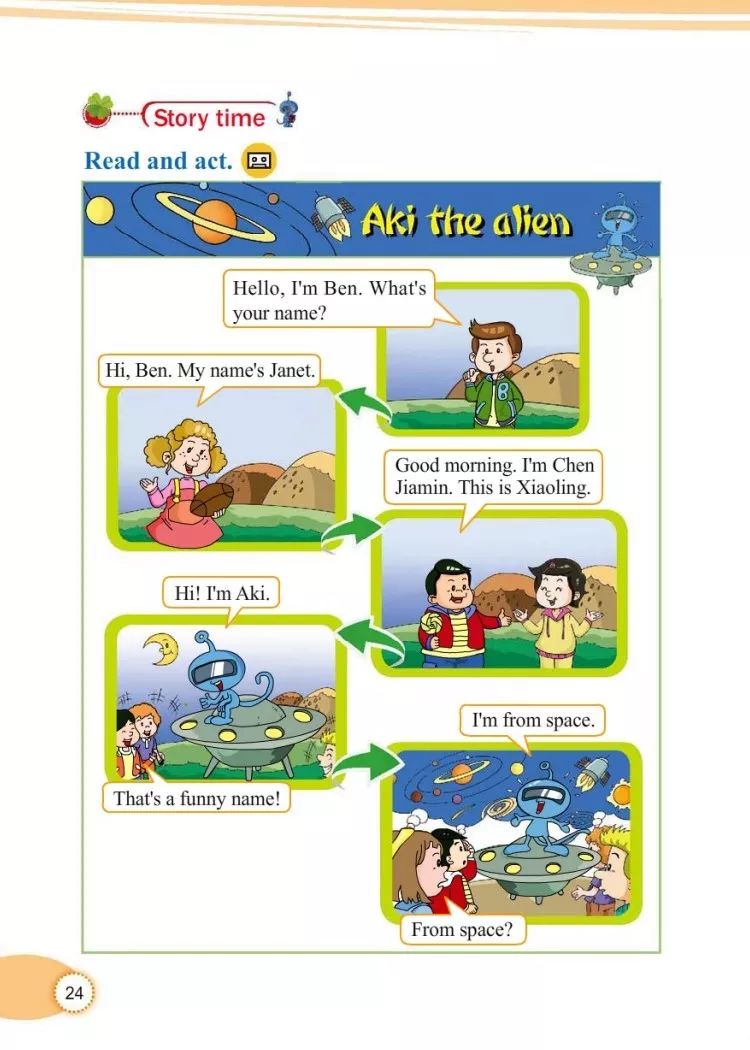 Story time

Read and act.

Aki the alien

Hello, I'm Ben. What's your name?

Hi, Ben. My name's Janet.

Good morning. I'm Chen Jiamin. This is Xiaoling.

Hi! I'm Aki.

That's a funny name!

I'm from space.

From space?

24